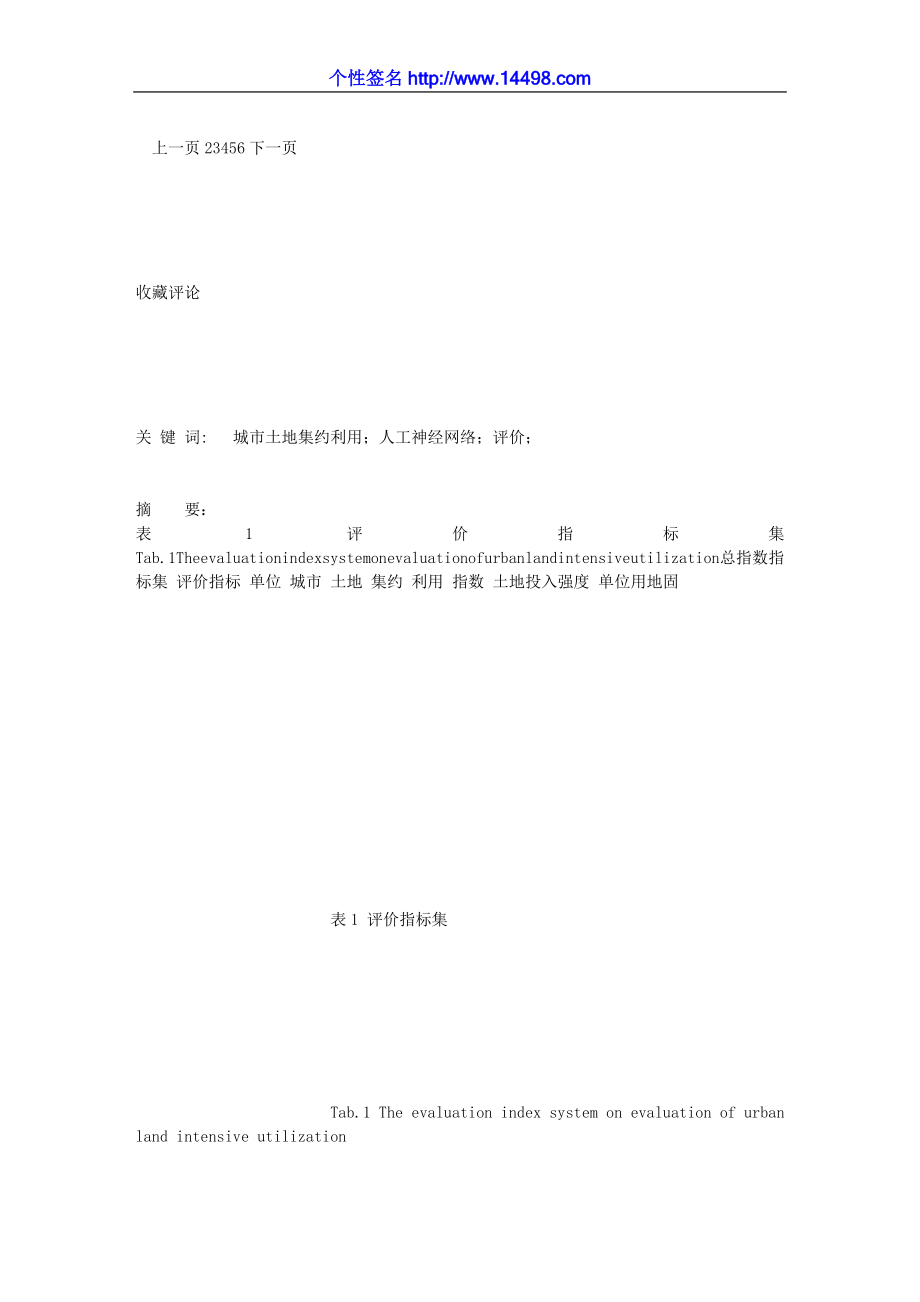 个性签名 http://www.14498.com

上一页 23456 下一页

收藏评论

关 键 词： 城市土地集约利用；人工神经网络；评价；

摘 要：
表 1 评 价 指 标 集 Tab.1Theevaluationindexsystemonevaluationofurbanlandintensiveutilization总指数指标集 评价指标 单位 城市 土地 集约 利用 指数 土地投入强度 单位用地固

表 1 评价指标集

Tab.1 The evaluation index system on evaluation of urban land intensive utilization